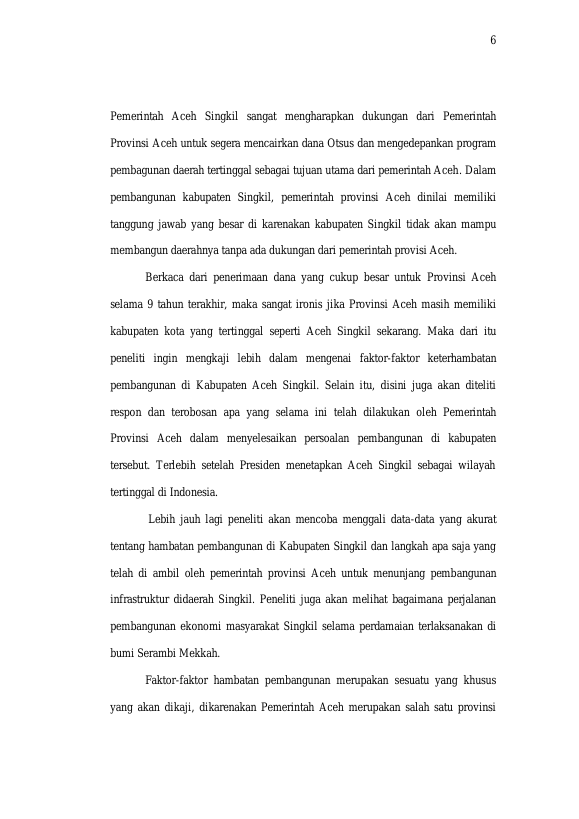 6

Pemerintah Aceh Singkil sangat mengharapkan dukungan dari Pemerintah Provinsi Aceh untuk segera mencairkan dana Otsus dan mengedepankan program pembagunan daerah tertinggal sebagai tujuan utama dari pemerintah Aceh. Dalam pembangunan kabupaten Singkil, pemerintah provinsi Aceh dinilai memiliki tanggung jawab yang besar di karenakan kabupaten Singkil tidak akan mampu membangun daerahnya tanpa ada dukungan dari pemerintah provisi Aceh.

Berkaca dari penerimaan dana yang cukup besar untuk Provinsi Aceh selama 9 tahun terakhir, maka sangat ironis jika Provinsi Aceh masih memiliki kabupaten kota yang tertinggal seperti Aceh Singkil sekarang. Maka dari itu peneliti ingin mengkaji lebih dalam mengenai faktor-faktor keterhambatan pembangunan di Kabupaten Aceh Singkil. Selain itu, disini juga akan diteliti respon dan terobosan apa yang selama ini telah dilakukan oleh Pemerintah Provinsi Aceh dalam menyelesaikan persoalan pembangunan di kabupaten tersebut. Terlebih setelah Presiden menetapkan Aceh Singkil sebagai wilayah tertinggal di Indonesia.

Lebih jauh lagi peneliti akan mencoba menggali data-data yang akurat tentang hambatan pembangunan di Kabupaten Singkil dan langkah apa saja yang telah di ambil oleh pemerintah provinsi Aceh untuk menunjang pembangunan infrastruktur didaerah Singkil. Peneliti juga akan melihat bagaimana perjalanan pembangunan ekonomi masyarakat Singkil selama perdamaian terlaksanakan di bumi Serambi Mekkah.

Faktor-faktor hambatan pembangunan merupakan sesuatu yang khusus yang akan dikaji, dikarenakan Pemerintah Aceh merupakan salah satu provinsi